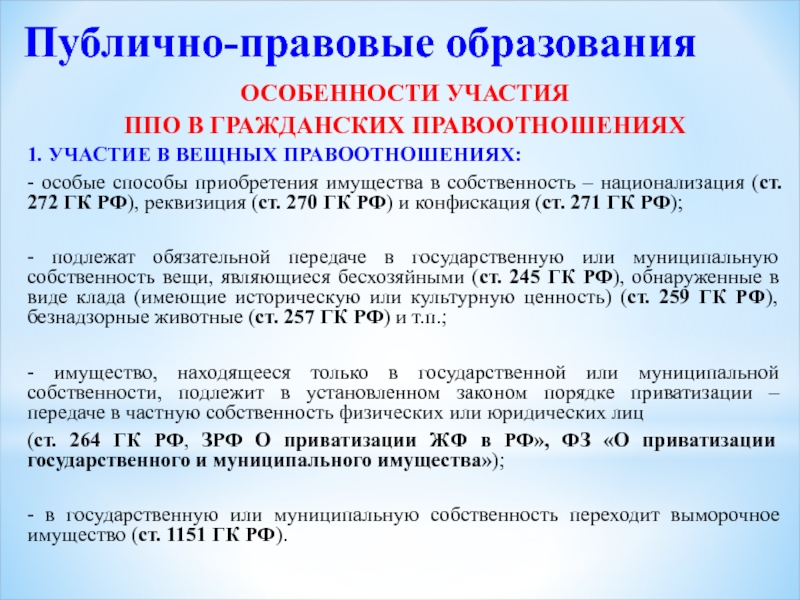 Публично-правовые образования

ОСОБЕННОСТИ УЧАСТИЯ
ППО В ГРАЖДАНСКИХ ПРАВООТНОШЕНИЯХ

1. УЧАСТИЕ В ВЕЩНЫХ ПРАВООТНОШЕНИЯХ:

- особые способы приобретения имущества в собственность – национализация (ст. 272 ГК РФ), реквизиция (ст. 270 ГК РФ) и конфискация (ст. 271 ГК РФ);

- подлежат обязательной передаче в государственную или муниципальную собственность вещи, являющиеся бесхозяйными (ст. 245 ГК РФ), обнаруженные в виде клада (имеющие историческую или культурную ценность) (ст. 259 ГК РФ), безнадзорные животные (ст. 257 ГК РФ) и т.п.;

- имущество, находящееся только в государственной или муниципальной собственности, подлежит в установленном законом порядке приватизации – передаче в частную собственность физических или юридических лиц

(ст. 264 ГК РФ, ЗРФ О приватизации ЖФ в РФ», ФЗ «О приватизации государственного и муниципального имущества»);

- в государственную или муниципальную собственность переходит выморочное имущество (ст. 1151 ГК РФ).